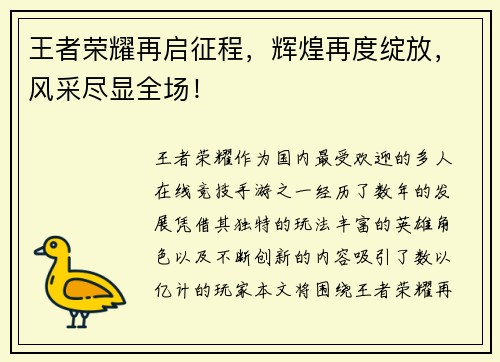 王者荣耀再启征程，辉煌再度绽放，风采尽显全场！

王者荣耀作为国内最受欢迎的多人在线竞技手游之一经历了数年的发展凭借其独特的玩法丰富的英雄角色以及不断创新的内容吸引了数以亿计的玩家本文将围绕王者荣耀再